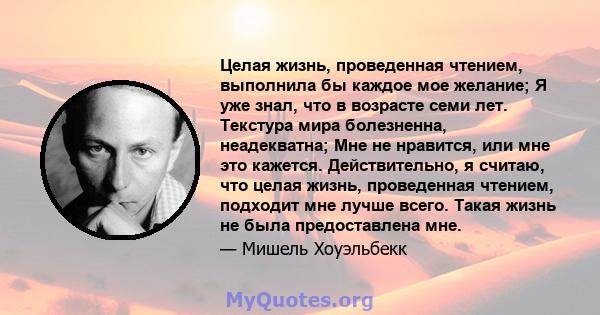 Целая жизнь, проведенная чтением, выполнила бы каждое мое желание; Я уже знал, что в возрасте семи лет. Текстура мира болезненна, неадекватна; Мне не нравится, или мне это кажется. Действительно, я считаю, что целая жизнь, проведенная чтением, подходит мне лучше всего. Такая жизнь не была предоставлена мне.
— Мишель Хоуэльбекк

MyQuotes.org